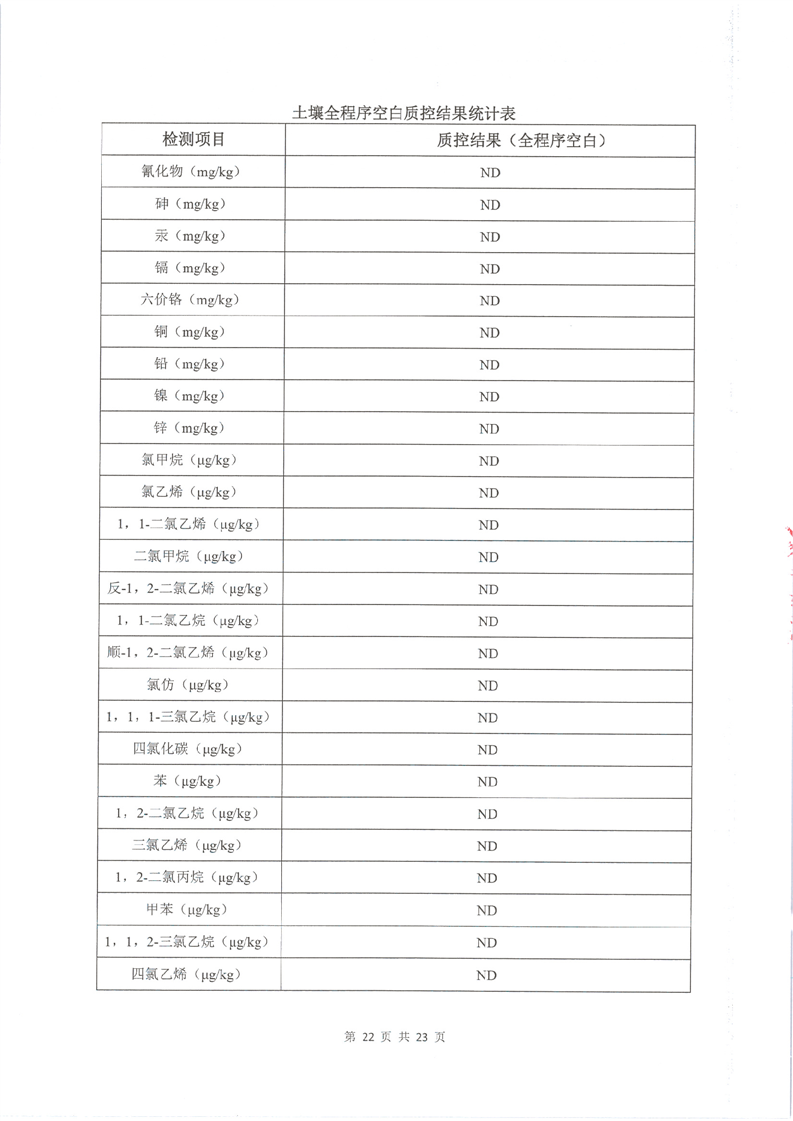 土壤全程序空白质控结果统计表

| 检测项目 | 质控结果（全程序空白） |
|---|---|
| 氰化物（mg/kg） | ND |
| 砷（mg/kg） | ND |
| 汞（mg/kg） | ND |
| 镉（mg/kg） | ND |
| 六价铬（mg/kg） | ND |
| 铜（mg/kg） | ND |
| 铅（mg/kg） | ND |
| 镍（mg/kg） | ND |
| 锌（mg/kg） | ND |
| 氯甲烷（μg/kg） | ND |
| 氯乙烯（μg/kg） | ND |
| 1，1-二氯乙烯（μg/kg） | ND |
| 二氯甲烷（μg/kg） | ND |
| 反-1，2-二氯乙烯（μg/kg） | ND |
| 1，1-二氯乙烷（μg/kg） | ND |
| 顺-1，2-二氯乙烯（μg/kg） | ND |
| 氯仿（μg/kg） | ND |
| 1，1，1-三氯乙烷（μg/kg） | ND |
| 四氯化碳（μg/kg） | ND |
| 苯（μg/kg） | ND |
| 1，2-二氯乙烷（μg/kg） | ND |
| 三氯乙烯（μg/kg） | ND |
| 1，2-二氯丙烷（μg/kg） | ND |
| 甲苯（μg/kg） | ND |
| 1，1，2-三氯乙烷（μg/kg） | ND |
| 四氯乙烯（μg/kg） | ND |

第 22 页 共 23 页